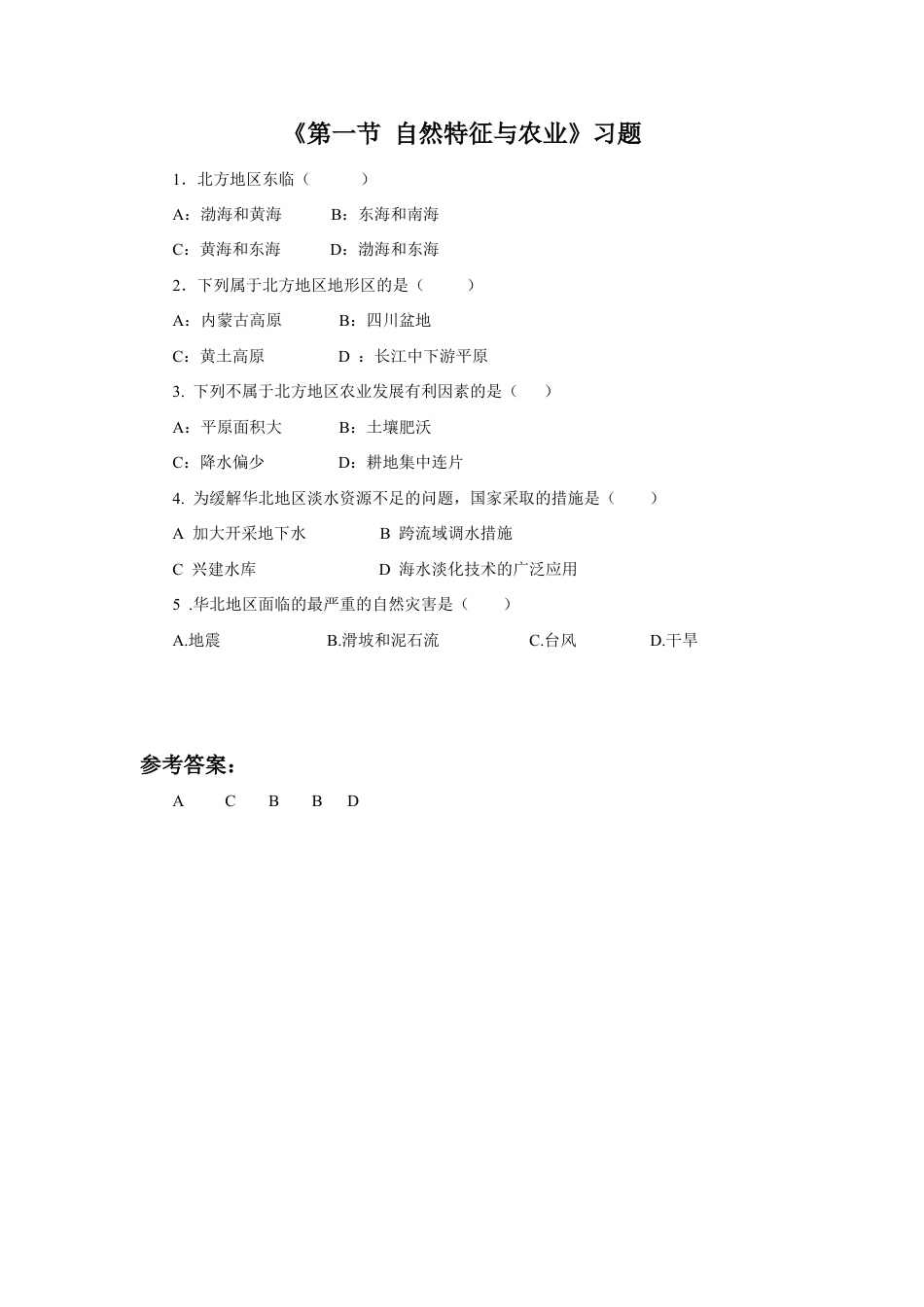 《第一节 自然特征与农业》习题

1．北方地区东临（　　）

A：渤海和黄海　　B：东海和南海

C：黄海和东海　　D：渤海和东海

2．下列属于北方地区地形区的是（　　）

A：内蒙古高原　　B：四川盆地

C：黄土高原　　D ：长江中下游平原

3. 下列不属于北方地区农业发展有利因素的是（　　）

A：平原面积大　　B：土壤肥沃

C：降水偏少　　D：耕地集中连片

4. 为缓解华北地区淡水资源不足的问题，国家采取的措施是（　　）

A 加大开采地下水　　B 跨流域调水措施

C 兴建水库　　D 海水淡化技术的广泛应用

5 .华北地区面临的最严重的自然灾害是（　　）

A.地震　　B.滑坡和泥石流　　C.台风　　D.干旱

参考答案：

A　C　B　B　D